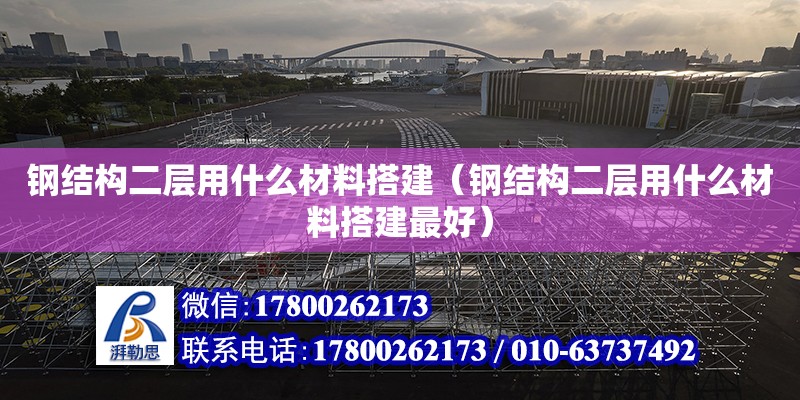 钢结构二层用什么材料搭建（钢结构二层用什么材料搭建最好）

湃勒思

微信：17800262173

联系电话：17800262173 / 010-63737492